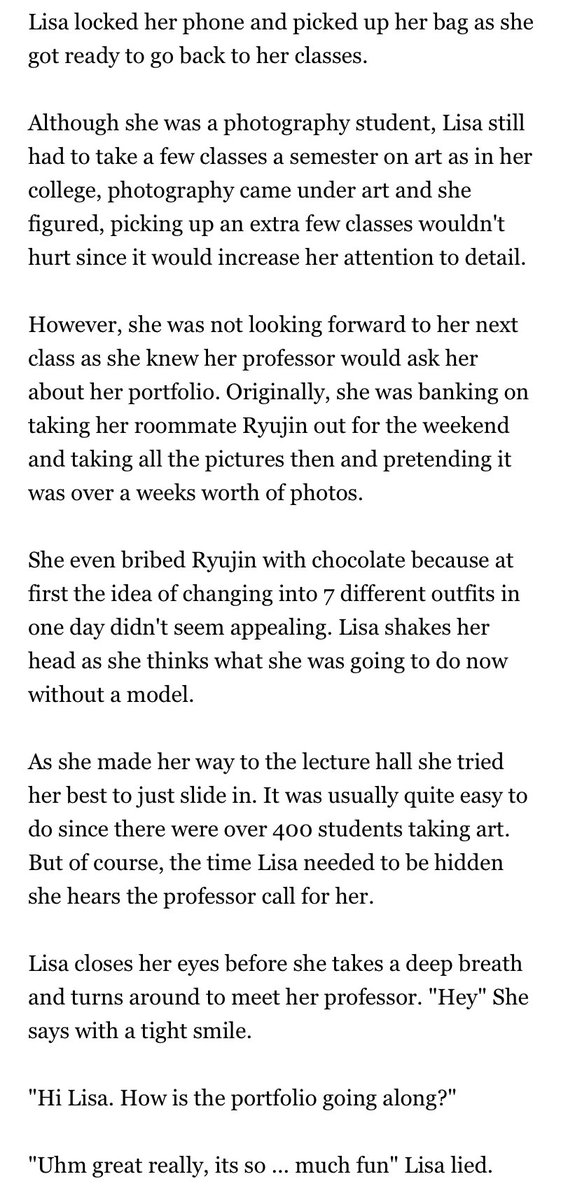 Lisa locked her phone and picked up her bag as she got ready to go back to her classes.

Although she was a photography student, Lisa still had to take a few classes a semester on art as in her college, photography came under art and she figured, picking up an extra few classes wouldn't hurt since it would increase her attention to detail.

However, she was not looking forward to her next class as she knew her professor would ask her about her portfolio. Originally, she was banking on taking her roommate Ryujin out for the weekend and taking all the pictures then and pretending it was over a weeks worth of photos.

She even bribed Ryujin with chocolate because at first the idea of changing into 7 different outfits in one day didn't seem appealing. Lisa shakes her head as she thinks what she was going to do now without a model.

As she made her way to the lecture hall she tried her best to just slide in. It was usually quite easy to do since there were over 400 students taking art. But of course, the time Lisa needed to be hidden she hears the professor call for her.

Lisa closes her eyes before she takes a deep breath and turns around to meet her professor. "Hey" She says with a tight smile.

"Hi Lisa. How is the portfolio going along?"

"Uhm great really, its so ... much fun" Lisa lied.